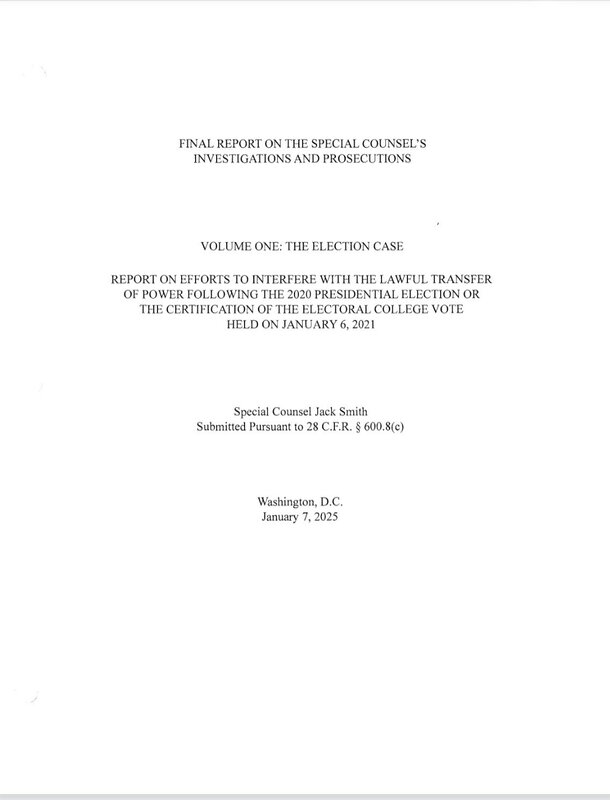 FINAL REPORT ON THE SPECIAL COUNSEL'S
INVESTIGATIONS AND PROSECUTIONS

VOLUME ONE: THE ELECTION CASE

REPORT ON EFFORTS TO INTERFERE WITH THE LAWFUL TRANSFER OF POWER FOLLOWING THE 2020 PRESIDENTIAL ELECTION OR THE CERTIFICATION OF THE ELECTORAL COLLEGE VOTE HELD ON JANUARY 6, 2021

Special Counsel Jack Smith
Submitted Pursuant to 28 C.F.R. § 600.8(c)

Washington, D.C.
January 7, 2025